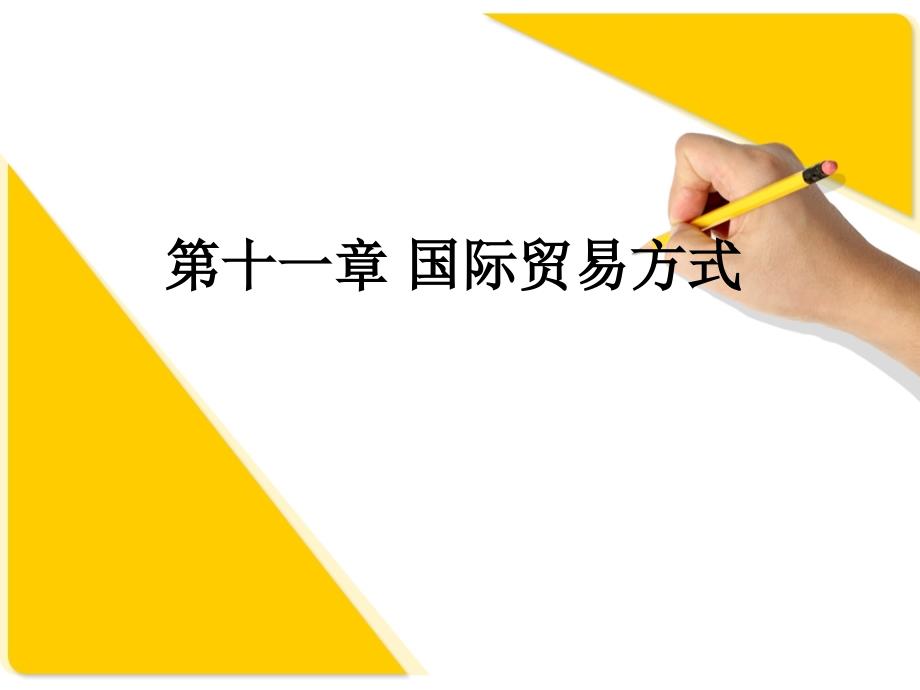 第十一章 国际贸易方式